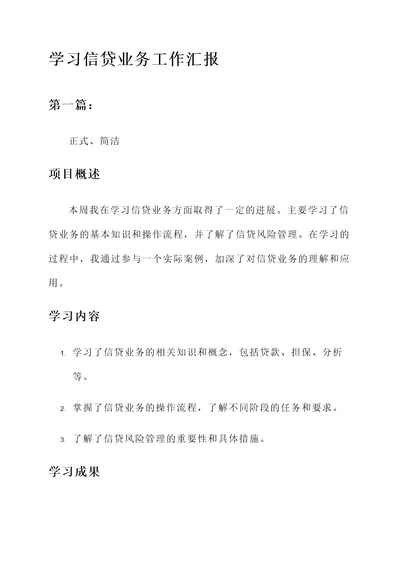 学习信贷业务工作汇报

第一篇：

正式、简洁

项目概述

本周我在学习信贷业务方面取得了一定的进展。主要学习了信贷业务的基本知识和操作流程，并了解了信贷风险管理。在学习的过程中，我通过参与一个实际案例，加深了对信贷业务的理解和应用。

学习内容

1. 学习了信贷业务的相关知识和概念，包括贷款、担保、分析等。

2. 掌握了信贷业务的操作流程，了解不同阶段的任务和要求。

3. 了解了信贷风险管理的重要性和具体措施。

学习成果